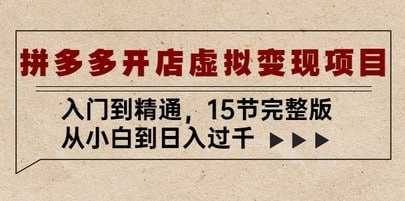 拼多多开店虚拟变现项目

入门到精通，15节完整版
从小白到日入过千 ▶▶▶